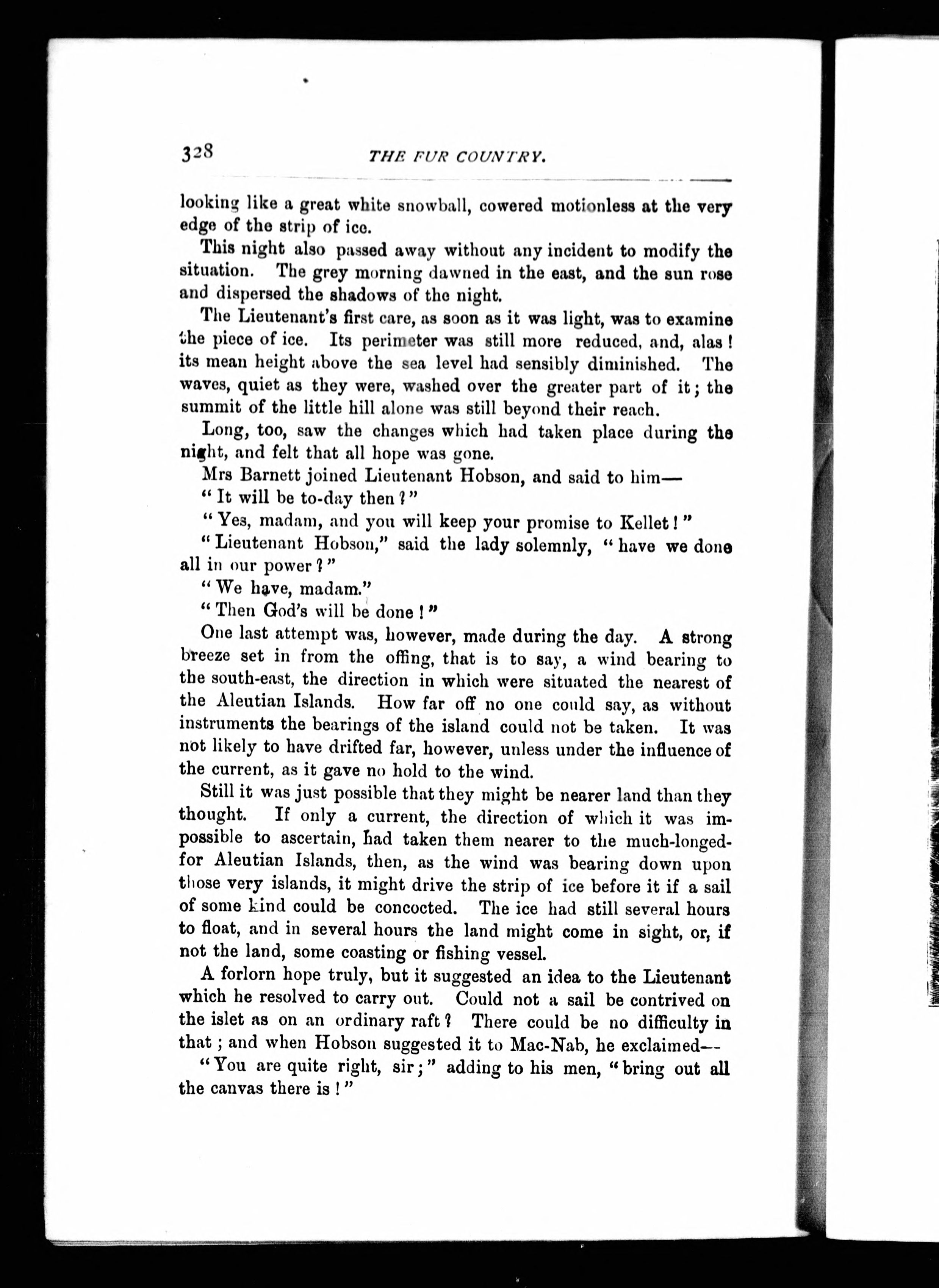 328 THE FUR COUNTRY.

looking like a great white snowball, cowered motionless at the very edge of the strip of ice.

This night also passed away without any incident to modify the situation. The grey morning dawned in the east, and the sun rose and dispersed the shadows of the night.

The Lieutenant's first care, as soon as it was light, was to examine the piece of ice. Its perimeter was still more reduced, and, alas! its mean height above the sea level had sensibly diminished. The waves, quiet as they were, washed over the greater part of it; the summit of the little hill alone was still beyond their reach.

Long, too, saw the changes which had taken place during the night, and felt that all hope was gone.

Mrs Barnett joined Lieutenant Hobson, and said to him—

"It will be to-day then?"

"Yes, madam, and you will keep your promise to Kellet!"

"Lieutenant Hobson," said the lady solemnly, "have we done all in our power?"

"We have, madam."

"Then God's will be done!"

One last attempt was, however, made during the day. A strong breeze set in from the offing, that is to say, a wind bearing to the south-east, the direction in which were situated the nearest of the Aleutian Islands. How far off no one could say, as without instruments the bearings of the island could not be taken. It was not likely to have drifted far, however, unless under the influence of the current, as it gave no hold to the wind.

Still it was just possible that they might be nearer land than they thought. If only a current, the direction of which it was impossible to ascertain, had taken them nearer to the much-longed-for Aleutian Islands, then, as the wind was bearing down upon those very islands, it might drive the strip of ice before it if a sail of some kind could be concocted. The ice had still several hours to float, and in several hours the land might come in sight, or, if not the land, some coasting or fishing vessel.

A forlorn hope truly, but it suggested an idea to the Lieutenant which he resolved to carry out. Could not a sail be contrived on the islet as on an ordinary raft? There could be no difficulty in that; and when Hobson suggested it to Mac-Nab, he exclaimed—

"You are quite right, sir;" adding to his men, "bring out all the canvas there is!"